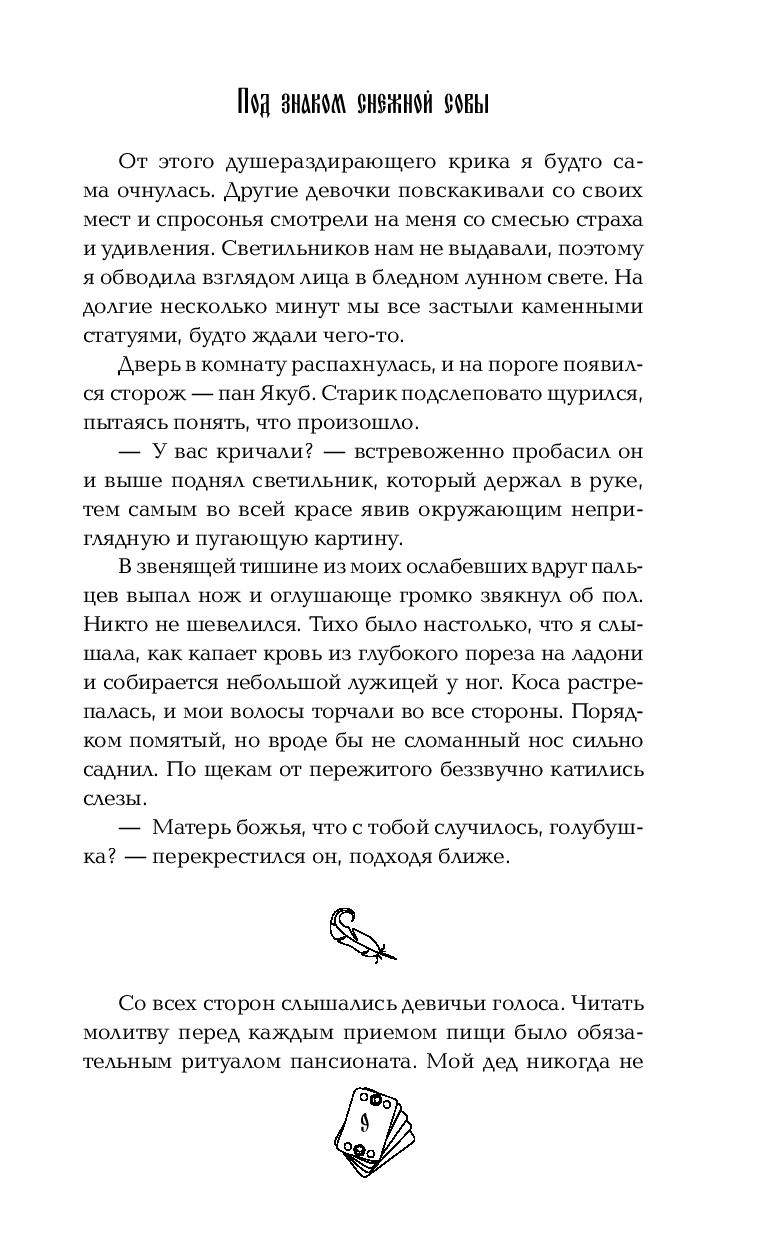 Под знаком снежной совы

От этого душераздирающего крика я будто сама очнулась. Другие девочки повскакивали со своих мест и спросонья смотрели на меня со смесью страха и удивления. Светильников нам не выдавали, поэтому я обводила взглядом лица в бледном лунном свете. На долгие несколько минут мы все застыли каменными статуями, будто ждали чего-то.

Дверь в комнату распахнулась, и на пороге появился сторож — пан Якуб. Старик подслеповато щурился, пытаясь понять, что произошло.

— У вас кричали? — встревоженно пробасил он и выше поднял светильник, который держал в руке, тем самым во всей красе явив окружающим неприглядную и пугающую картину.

В звенящей тишине из моих ослабевших вдруг пальцев выпал нож и оглушающе громко звякнул об пол. Никто не шевелился. Тихо было настолько, что я слышала, как капает кровь из глубокого пореза на ладони и собирается небольшой лужицей у ног. Коса растрепалась, и мои волосы торчали во все стороны. Порядком помятый, но вроде бы не сломанный нос сильно саднил. По щекам от пережитого беззвучно катились слезы.

— Матерь божья, что с тобой случилось, голубушка? — перекрестился он, подходя ближе.

Со всех сторон слышались девичьи голоса. Читать молитву перед каждым приемом пищи было обязательным ритуалом пансионата. Мой дед никогда не

9